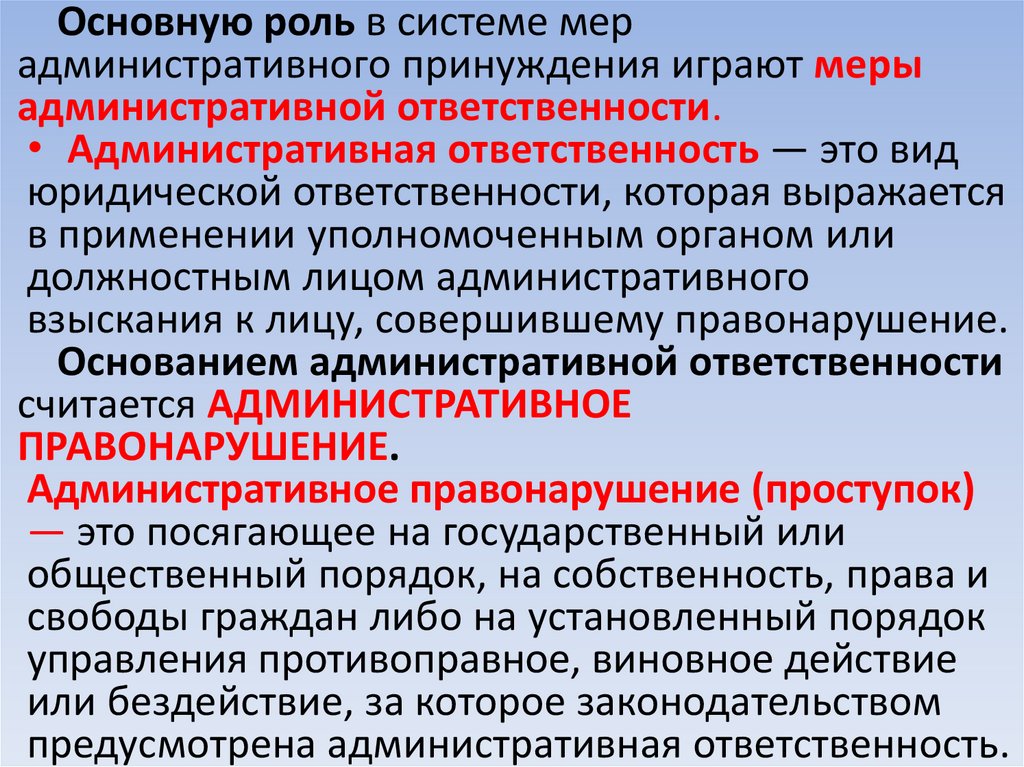 Основную роль в системе мер административного принуждения играют меры административной ответственности.

• Административная ответственность — это вид юридической ответственности, которая выражается в применении уполномоченным органом или должностным лицом административного взыскания к лицу, совершившему правонарушение.

Основанием административной ответственности считается АДМИНИСТРАТИВНОЕ ПРАВОНАРУШЕНИЕ.

Административное правонарушение (проступок) — это посягающее на государственный или общественный порядок, на собственность, права и свободы граждан либо на установленный порядок управления противоправное, виновное действие или бездействие, за которое законодательством предусмотрена административная ответственность.